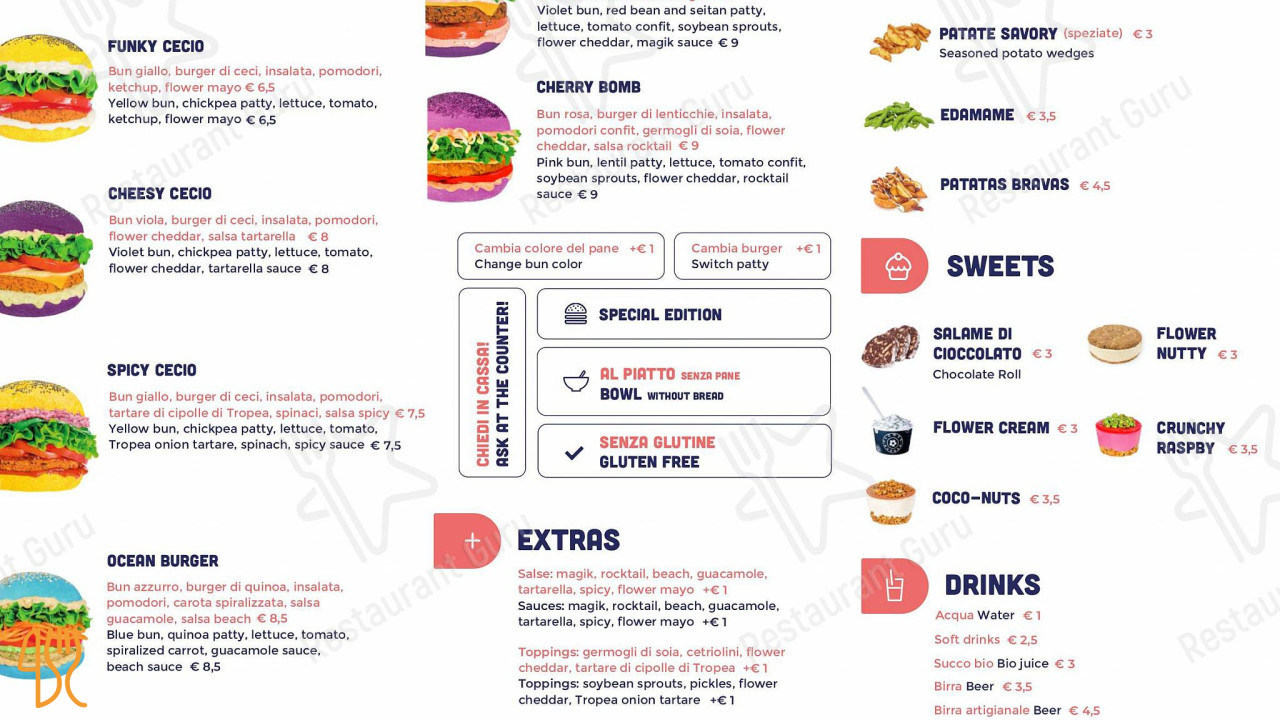 FUNKY CECIO

Bun giallo, burger di ceci, insalata, pomodori, ketchup, flower mayo € 6,5
Yellow bun, chickpea patty, lettuce, tomato, ketchup, flower mayo € 6,5

CHEESY CECIO

Bun viola, burger di ceci, insalata, pomodori, flower cheddar, salsa tartarella € 8
Violet bun, chickpea patty, lettuce, tomato, flower cheddar, tartarella sauce € 8

SPICY CECIO

Bun giallo, burger di ceci, insalata, pomodori, tartare di cipolle di Tropea, spinaci, salsa spicy € 7,5
Yellow bun, chickpea patty, lettuce, tomato, Tropea onion tartare, spinach, spicy sauce € 7,5

OCEAN BURGER

Bun azzurro, burger di quinoa, insalata, pomodori, carota spiralizzata, salsa guacamole, salsa beach € 8,5
Blue bun, quinoa patty, lettuce, tomato, spiralized carrot, guacamole sauce, beach sauce € 8,5

Violet bun, red bean and seitan patty, lettuce, tomato confit, soybean sprouts, flower cheddar, magik sauce € 9

CHERRY BOMB

Bun rosa, burger di lenticchie, insalata, pomodori confit, germogli di soia, flower cheddar, salsa rocktail € 9
Pink bun, lentil patty, lettuce, tomato confit, soybean sprouts, flower cheddar, rocktail sauce € 9

Cambia colore del pane +€ 1
Change bun color

Cambia burger +€ 1
Switch patty

CHIEDI IN CASSA!
ASK AT THE COUNTER!

SPECIAL EDITION

AL PIATTO SENZA PANE
BOWL WITHOUT BREAD

SENZA GLUTINE
GLUTEN FREE

EXTRAS

Salse: magik, rocktail, beach, guacamole, tartarella, spicy, flower mayo +€ 1
Sauces: magik, rocktail, beach, guacamole, tartarella, spicy, flower mayo +€ 1

Toppings: germogli di soia, cetriolini, flower cheddar, tartare di cipolle di Tropea +€ 1
Toppings: soybean sprouts, pickles, flower cheddar, Tropea onion tartare +€ 1

PATATE SAVORY (speziate) € 3
Seasoned potato wedges

EDAMAME € 3,5

PATATAS BRAVAS € 4,5

SWEETS

SALAME DI CIOCCOLATO € 3
Chocolate Roll

FLOWER NUTTY € 3

FLOWER CREAM € 3

CRUNCHY RASPBY € 3,5

COCO-NUTS € 3,5

DRINKS

Acqua Water € 1
Soft drinks € 2,5
Succo bio Bio juice € 3
Birra Beer € 3,5
Birra artigianale Beer € 4,5

Restaurant Guru